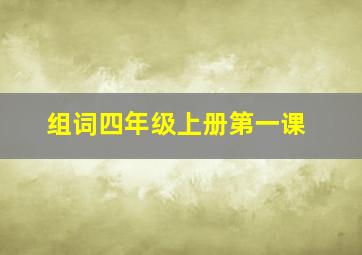 组词四年级上册第一课